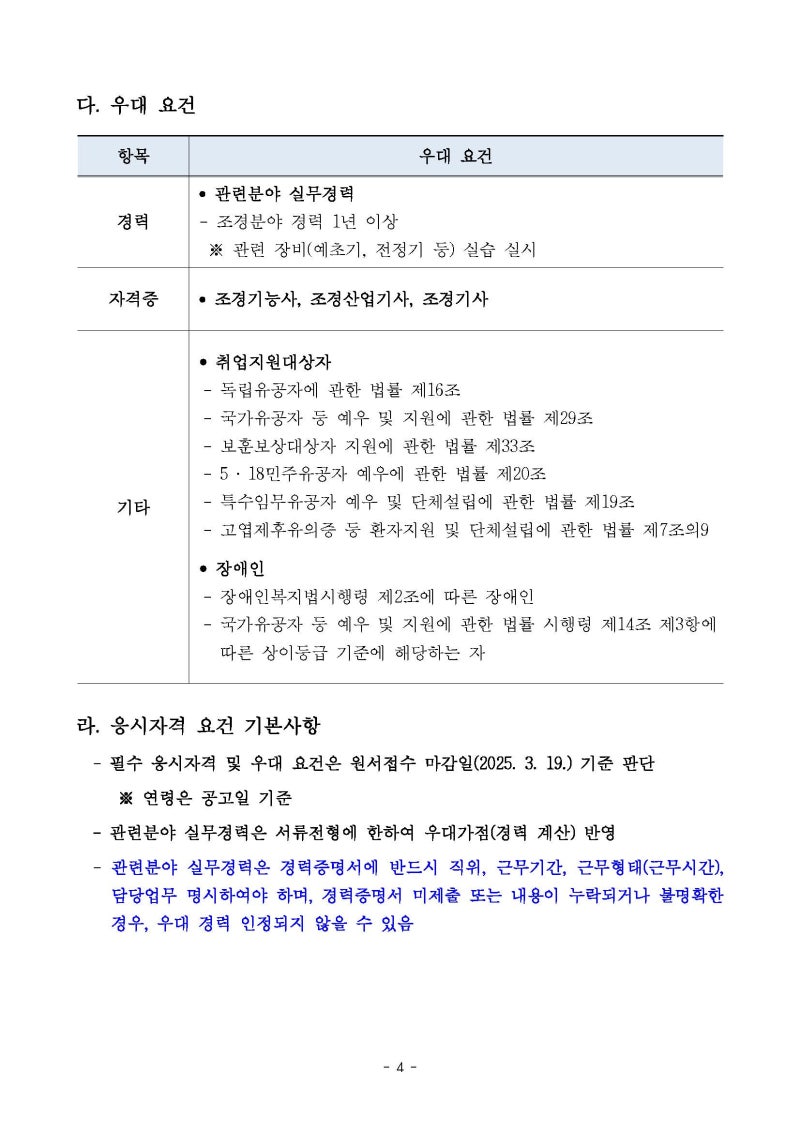 다. 우대 요건

| 항목 | 우대 요건 |
|---|---|
| 경력 | • 관련분야 실무경력 - 조경분야 경력 1년 이상 ※ 관련 장비(예초기, 전정기 등) 실습 실시 |
| 자격증 | • 조경기능사, 조경산업기사, 조경기사 |
| 기타 | • 취업지원대상자 - 독립유공자에 관한 법률 제16조 - 국가유공자 등 예우 및 지원에 관한 법률 제29조 - 보훈보상대상자 지원에 관한 법률 제33조 - 5 · 18민주유공자 예우에 관한 법률 제20조 - 특수임무유공자 예우 및 단체설립에 관한 법률 제19조 - 고엽제후유의증 등 환자지원 및 단체설립에 관한 법률 제7조의9 • 장애인 - 장애인복지법시행령 제2조에 따른 장애인 - 국가유공자 등 예우 및 지원에 관한 법률 시행령 제14조 제3항에 따른 상이등급 기준에 해당하는 자 |

라. 응시자격 요건 기본사항

- 필수 응시자격 및 우대 요건은 원서접수 마감일(2025. 3. 19.) 기준 판단

※ 연령은 공고일 기준

- 관련분야 실무경력은 서류전형에 한하여 우대가점(경력 계산) 반영

- 관련분야 실무경력은 경력증명서에 반드시 직위, 근무기간, 근무형태(근무시간), 담당업무 명시하여야 하며, 경력증명서 미제출 또는 내용이 누락되거나 불명확한 경우, 우대 경력 인정되지 않을 수 있음

- 4 -